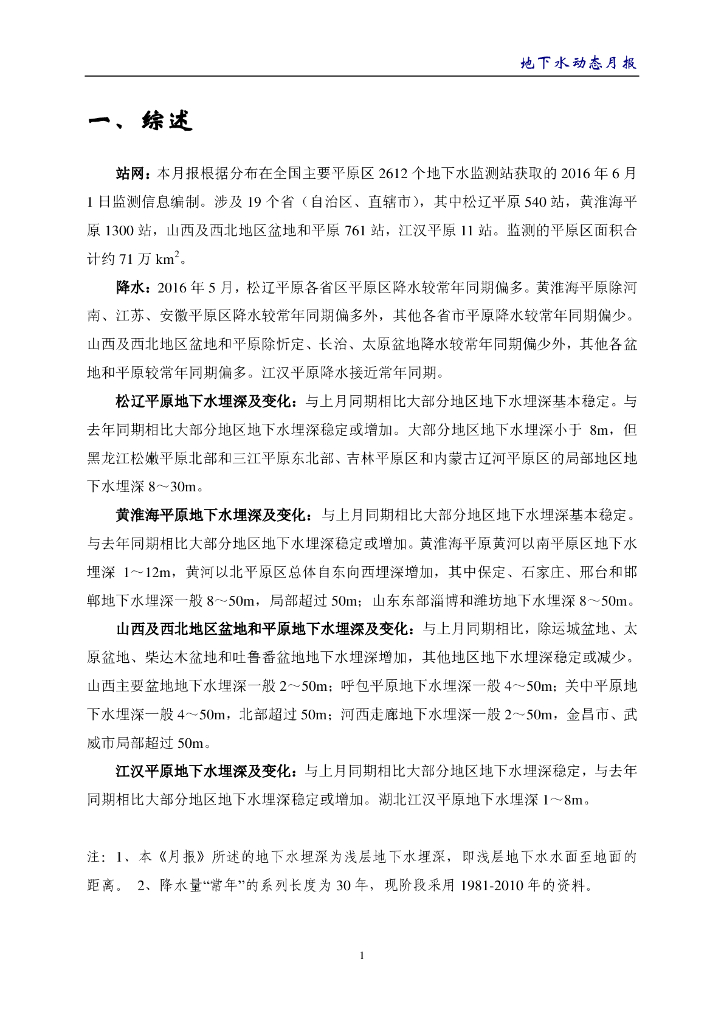 地下水动态月报

一、综述

站网：本月报根据分布在全国主要平原区 2612 个地下水监测站获取的 2016 年 6 月 1 日监测信息编制。涉及 19 个省（自治区、直辖市），其中松辽平原 540 站，黄淮海平原 1300 站，山西及西北地区盆地和平原 761 站，江汉平原 11 站。监测的平原区面积合计约 71 万 $km^2$。

降水：2016 年 5 月，松辽平原各省区平原区降水较常年同期偏多。黄淮海平原除河南、江苏、安徽平原区降水较常年同期偏多外，其他各省市平原降水较常年同期偏少。山西及西北地区盆地和平原除忻定、长治、太原盆地降水较常年同期偏少外，其他各盆地和平原较常年同期偏多。江汉平原降水接近常年同期。

松辽平原地下水埋深及变化：与上月同期相比大部分地区地下水埋深基本稳定。与去年同期相比大部分地区地下水埋深稳定或增加。大部分地区地下水埋深小于 8m，但黑龙江松嫩平原北部和三江平原东北部、吉林平原区和内蒙古辽河平原区的局部地区地下水埋深 8～30m。

黄淮海平原地下水埋深及变化：与上月同期相比大部分地区地下水埋深基本稳定。与去年同期相比大部分地区地下水埋深稳定或增加。黄淮海平原黄河以南平原区地下水埋深 1～12m，黄河以北平原区总体自东向西埋深增加，其中保定、石家庄、邢台和邯郸地下水埋深一般 8～50m，局部超过 50m；山东东部淄博和潍坊地下水埋深 8～50m。

山西及西北地区盆地和平原地下水埋深及变化：与上月同期相比，除运城盆地、太原盆地、柴达木盆地和吐鲁番盆地地下水埋深增加，其他地区地下水埋深稳定或减少。山西主要盆地地下水埋深一般 2～50m；呼包平原地下水埋深一般 4～50m；关中平原地下水埋深一般 4～50m，北部超过 50m；河西走廊地下水埋深一般 2～50m，金昌市、武威市局部超过 50m。

江汉平原地下水埋深及变化：与上月同期相比大部分地区地下水埋深稳定，与去年同期相比大部分地区地下水埋深稳定或增加。湖北江汉平原地下水埋深 1～8m。

注：1、本《月报》所述的地下水埋深为浅层地下水埋深，即浅层地下水水面至地面的距离。 2、降水量“常年”的系列长度为 30 年，现阶段采用 1981-2010 年的资料。

1